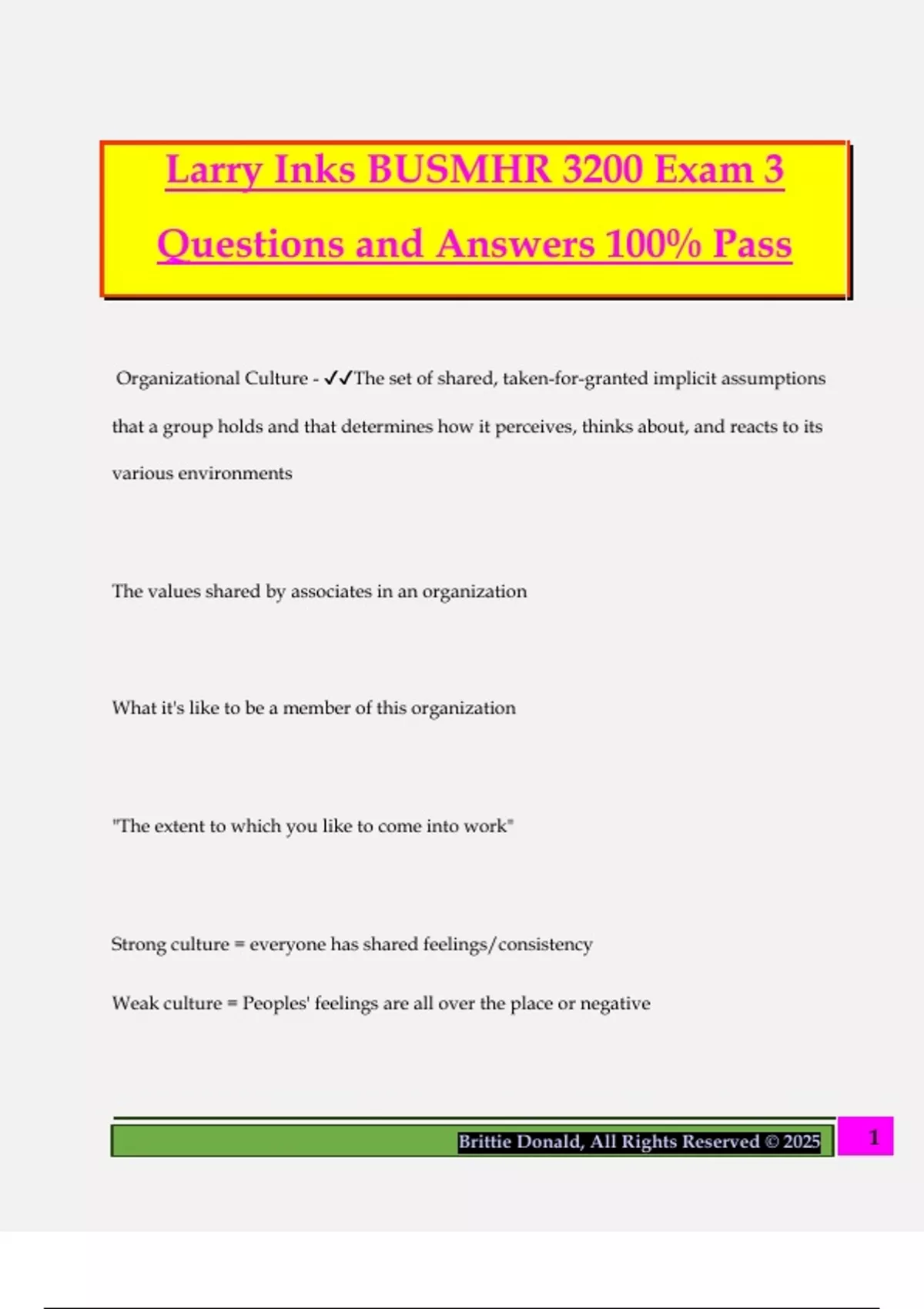 Larry Inks BUSMHR 3200 Exam 3 Questions and Answers 100% Pass

Organizational Culture - ✓✓The set of shared, taken-for-granted implicit assumptions that a group holds and that determines how it perceives, thinks about, and reacts to its various environments

The values shared by associates in an organization

What it's like to be a member of this organization

"The extent to which you like to come into work"

Strong culture = everyone has shared feelings/consistency

Weak culture = Peoples' feelings are all over the place or negative

Brittie Donald, All Rights Reserved © 2025

1